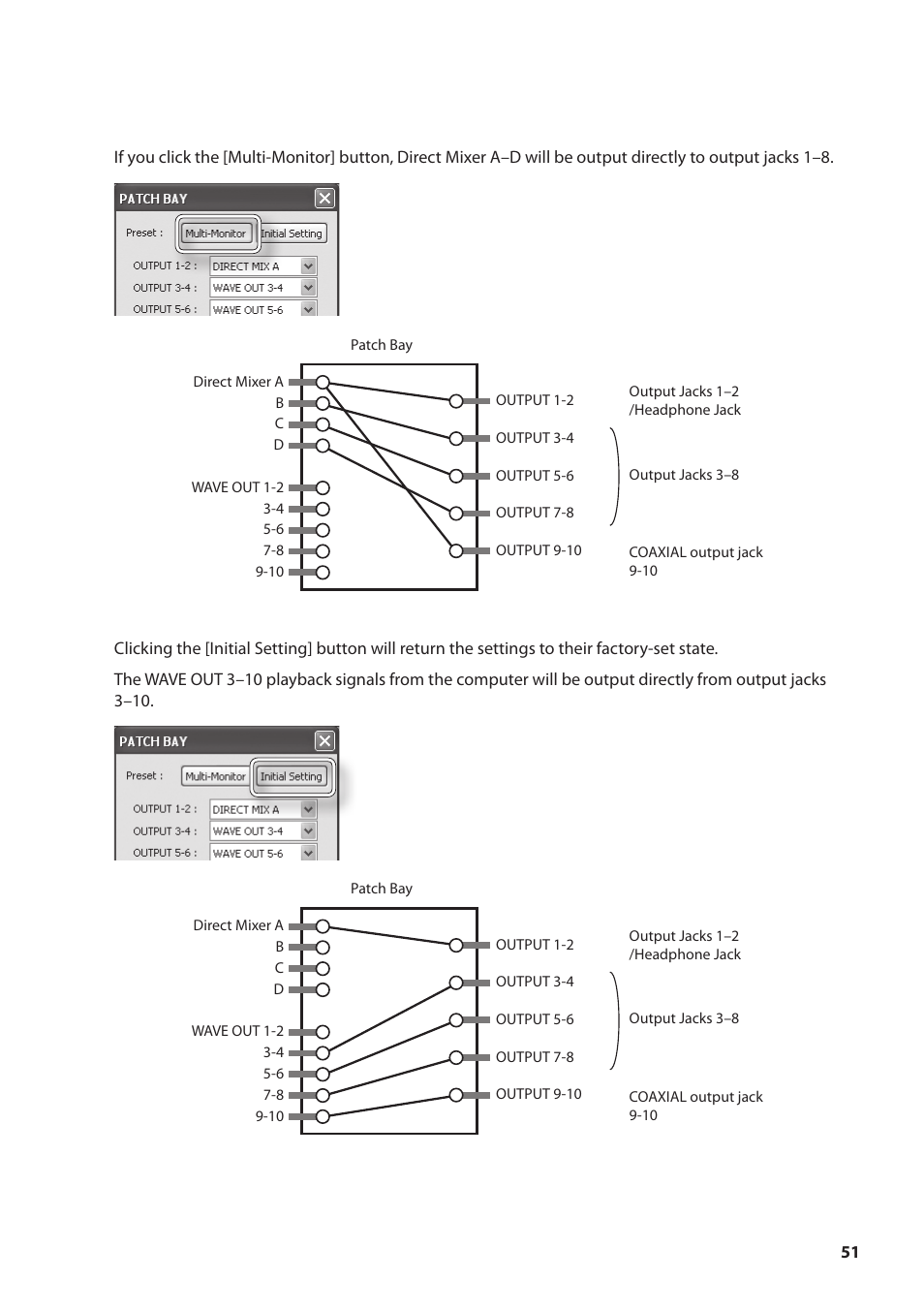 If you click the [Multi-Monitor] button, Direct Mixer A–D will be output directly to output jacks 1–8.

PATCH BAY
Preset : Multi-Monitor Initial Setting
OUTPUT 1-2 : DIRECT MIX A
OUTPUT 3-4 : WAVE OUT 3-4
OUTPUT 5-6 : WAVE OUT 5-6

Patch Bay
Direct Mixer A
B
C
D
WAVE OUT 1-2
3-4
5-6
7-8
9-10
OUTPUT 1-2
OUTPUT 3-4
OUTPUT 5-6
OUTPUT 7-8
OUTPUT 9-10
Output Jacks 1–2 /Headphone Jack
Output Jacks 3–8
COAXIAL output jack 9-10

Clicking the [Initial Setting] button will return the settings to their factory-set state.

The WAVE OUT 3–10 playback signals from the computer will be output directly from output jacks 3–10.

PATCH BAY
Preset : Multi-Monitor Initial Setting
OUTPUT 1-2 : DIRECT MIX A
OUTPUT 3-4 : WAVE OUT 3-4
OUTPUT 5-6 : WAVE OUT 5-6

Patch Bay
Direct Mixer A
B
C
D
WAVE OUT 1-2
3-4
5-6
7-8
9-10
OUTPUT 1-2
OUTPUT 3-4
OUTPUT 5-6
OUTPUT 7-8
OUTPUT 9-10
Output Jacks 1–2 /Headphone Jack
Output Jacks 3–8
COAXIAL output jack 9-10

51